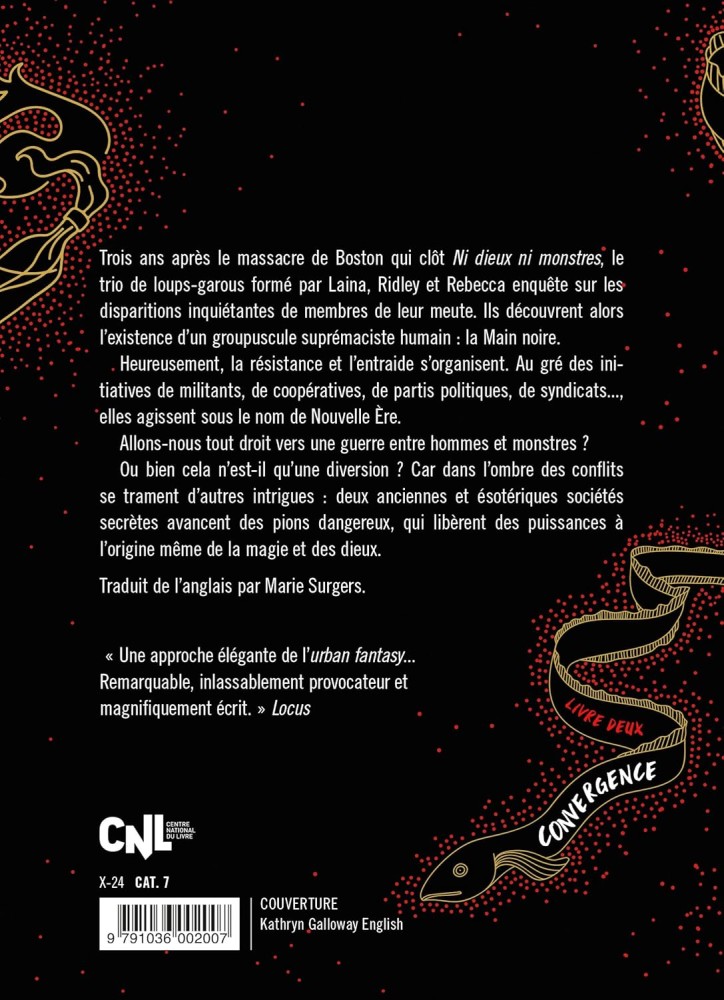 Trois ans après le massacre de Boston qui clôt Ni dieux ni monstres, le trio de loups-garous formé par Laina, Ridley et Rebecca enquête sur les disparitions inquiétantes de membres de leur meute. Ils découvrent alors l'existence d'un groupuscule suprémaciste humain : la Main noire.

Heureusement, la résistance et l'entraide s'organisent. Au gré des initiatives de militants, de coopératives, de partis politiques, de syndicats..., elles agissent sous le nom de Nouvelle Ère.

Allons-nous tout droit vers une guerre entre hommes et monstres ?

Ou bien cela n'est-il qu'une diversion ? Car dans l'ombre des conflits se trament d'autres intrigues : deux anciennes et ésotériques sociétés secrètes avancent des pions dangereux, qui libèrent des puissances à l'origine même de la magie et des dieux.

Traduit de l'anglais par Marie Surgers.

« Une approche élégante de l'urban fantasy... Remarquable, inlassablement provocateur et magnifiquement écrit. » Locus

LIVRE DEUX

CONVERGENCE

CNL CENTRE NATIONAL DU LIVRE

X-24 CAT. 7

9 791036 002007

COUVERTURE
Kathryn Galloway English